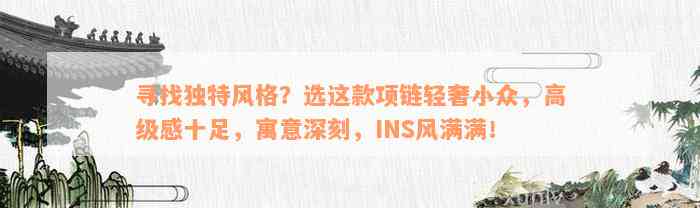 寻找独特风格？选这款项链轻奢小众，高级感十足，寓意深刻，INS风满满！